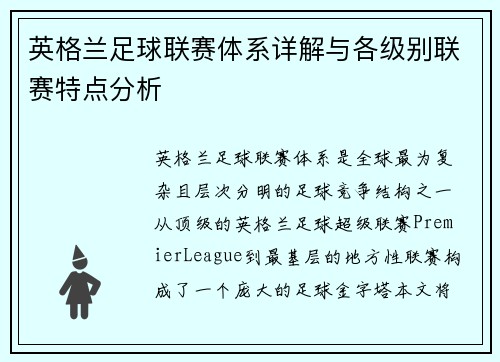 英格兰足球联赛体系详解与各级别联赛特点分析

英格兰足球联赛体系是全球最为复杂且层次分明的足球竞争结构之一从顶级的英格兰足球超级联赛PremierLeague到最基层的地方性联赛构成了一个庞大的足球金字塔本文将